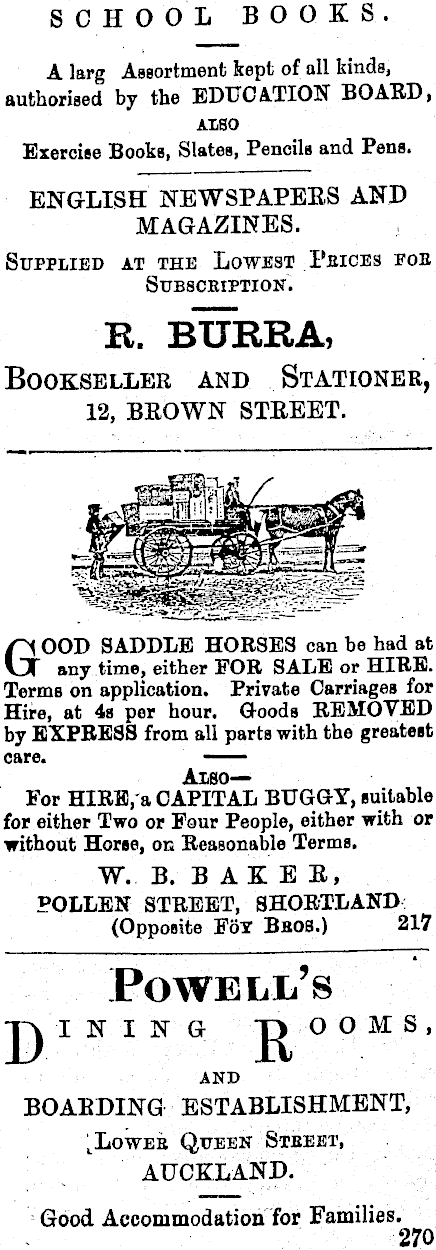 SCHOOL BOOKS.

A larg Assortment kept of all kinds, authorised by the EDUCATION BOARD,

ALSO

Exercise Books, Slates, Pencils and Pens.

ENGLISH NEWSPAPERS AND MAGAZINES.

SUPPLIED AT THE LOWEST PRICES FOR SUBSCRIPTION.

R. BURRA,

BOOKSELLER AND STATIONER,

12, BROWN STREET.

GOOD SADDLE HORSES can be had at any time, either FOR SALE or HIRE. Terms on application. Private Carriages for Hire, at 4s per hour. Goods REMOVED by EXPRESS from all parts with the greatest care.

ALSO—

For HIRE, a CAPITAL BUGGY, suitable for either Two or Four People, either with or without Horse, on Reasonable Terms.

W. B. BAKER,

POLLEN STREET, SHORTLAND

(Opposite FOY BROS.) 217

POWELL'S

DINING ROOMS,

AND

BOARDING ESTABLISHMENT,

LOWER QUEEN STREET,

AUCKLAND.

Good Accommodation for Families.

270